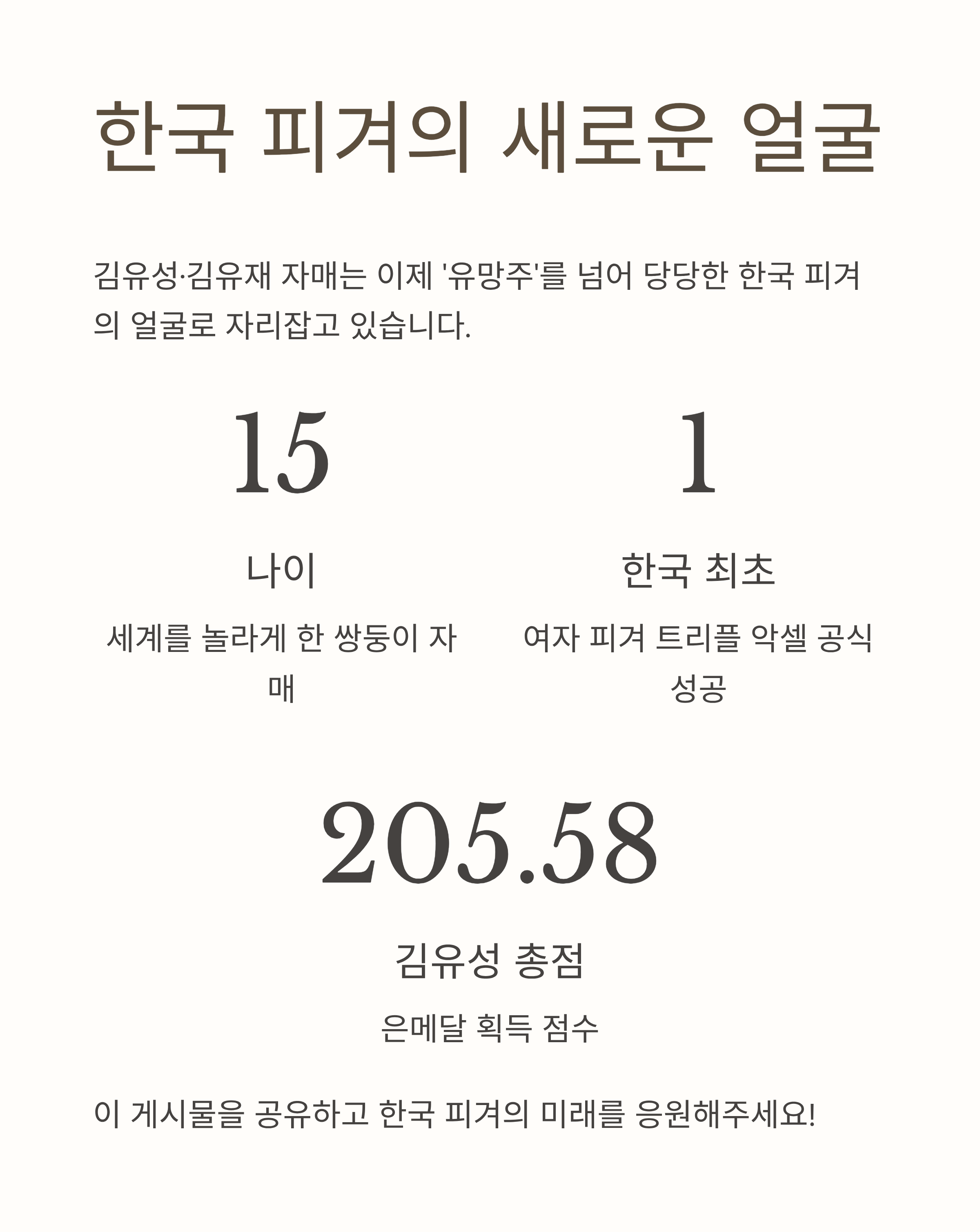 한국 피겨의 새로운 얼굴

김유성·김유재 자매는 이제 '유망주'를 넘어 당당한 한국 피겨의 얼굴로 자리잡고 있습니다.

15

나이

세계를 놀라게 한 쌍둥이 자매

1

한국 최초

여자 피겨 트리플 악셀 공식 성공

205.58

김유성 총점

은메달 획득 점수

이 게시물을 공유하고 한국 피겨의 미래를 응원해주세요!